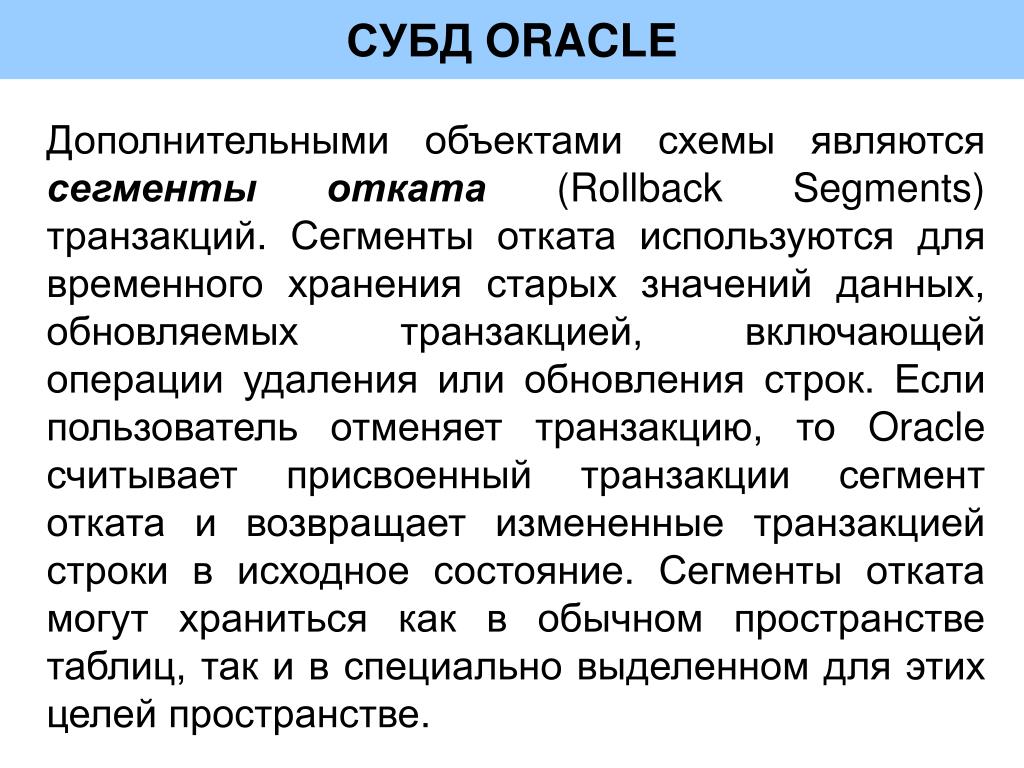 СУБД ORACLE

Дополнительными объектами схемы являются сегменты отката (Rollback Segments) транзакций. Сегменты отката используются для временного хранения старых значений данных, обновляемых транзакцией, включающей операции удаления или обновления строк. Если пользователь отменяет транзакцию, то Oracle считывает присвоенный транзакции сегмент отката и возвращает измененные транзакцией строки в исходное состояние. Сегменты отката могут храниться как в обычном пространстве таблиц, так и в специально выделенном для этих целей пространстве.